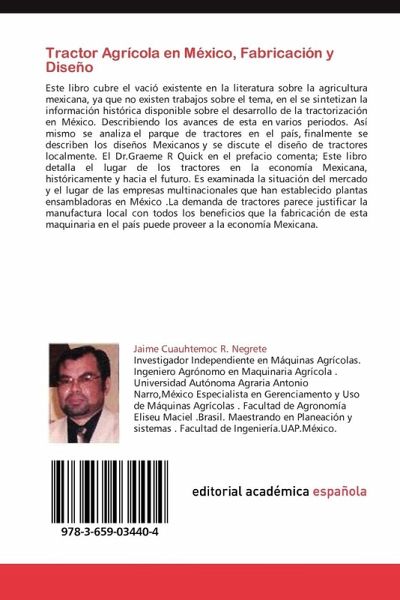 Tractor Agrícola en México, Fabricación y Diseño

Este libro cubre el vació existente en la literatura sobre la agricultura mexicana, ya que no existen trabajos sobre el tema, en el se sintetizan la información histórica disponible sobre el desarrollo de la tractorización en México. Describiendo los avances de esta en varios periodos. Así mismo se analiza el parque de tractores en el país, finalmente se describen los diseños Mexicanos y se discute el diseño de tractores localmente. El Dr.Graeme R Quick en el prefacio comenta; Este libro detalla el lugar de los tractores en la economía Mexicana, históricamente y hacia el futuro. Es examinada la situación del mercado y el lugar de las empresas multinacionales que han establecido plantas ensambladoras en México .La demanda de tractores parece justificar la manufactura local con todos los beneficios que la fabricación de esta maquinaria en el país puede proveer a la economía Mexicana.

Jaime Cuauhtemoc R. Negrete
Investigador Independiente en Máquinas Agrícolas. Ingeniero Agrónomo en Maquinaria Agrícola . Universidad Autónoma Agraria Antonio Narro,México Especialista en Gerenciamento y Uso de Máquinas Agrícolas . Facultad de Agronomía Eliseu Maciel .Brasil. Maestrando en Planeación y sistemas . Facultad de Ingeniería.UAP.México.

978-3-659-03440-4

editorial académica española